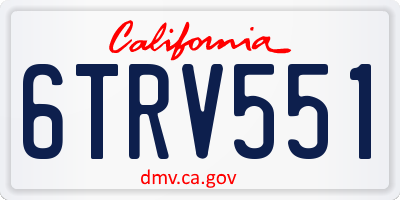 California

6TRV551

dmv.ca.gov